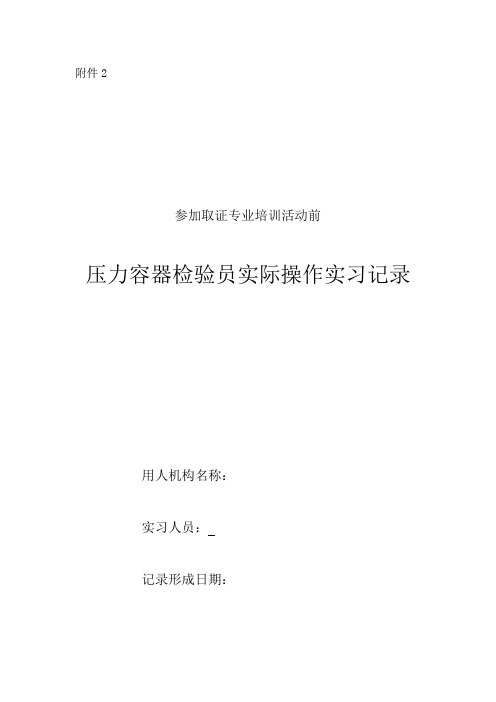 附件 2

参加取证专业培训活动前

压力容器检验员实际操作实习记录

用人机构名称：

实习人员：_

记录形成日期：